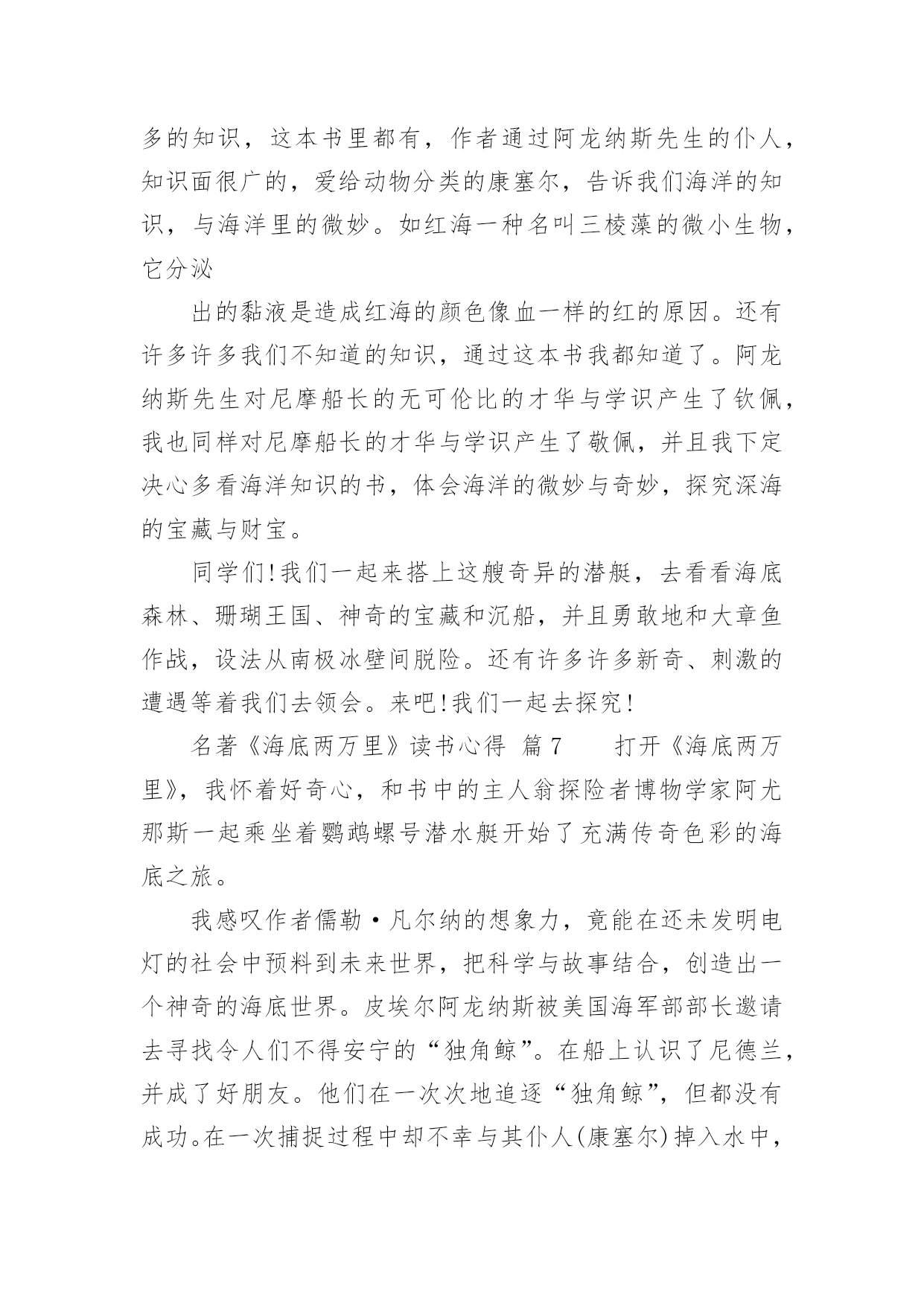 多的知识，这本书里都有，作者通过阿龙纳斯先生的仆人，知识面很广的，爱给动物分类的康塞尔，告诉我们海洋的知识，与海洋里的微妙。如红海一种名叫三棱藻的微小生物，它分泌

出的黏液是造成红海的颜色像血一样的红的原因。还有许多许多我们不知道的知识，通过这本书我都知道了。阿龙纳斯先生对尼摩船长的无可伦比的才华与学识产生了钦佩，我也同样对尼摩船长的才华与学识产生了敬佩，并且我下定决心多看海洋知识的书，体会海洋的微妙与奇妙，探究深海的宝藏与财宝。

同学们!我们一起来搭上这艘奇异的潜艇，去看看海底森林、珊瑚王国、神奇的宝藏和沉船，并且勇敢地和大章鱼作战，设法从南极冰壁间脱险。还有许多许多新奇、刺激的遭遇等着我们去领会。来吧!我们一起去探究!

名著《海底两万里》读书心得 篇7 打开《海底两万里》，我怀着好奇心，和书中的主人翁探险者博物学家阿尤那斯一起乘坐着鹦鹉螺号潜水艇开始了充满传奇色彩的海底之旅。

我感叹作者儒勒·凡尔纳的想象力，竟能在还未发明电灯的社会中预料到未来世界，把科学与故事结合，创造出一个神奇的海底世界。皮埃尔阿龙纳斯被美国海军部部长邀请去寻找令人们不得安宁的“独角鲸”。在船上认识了尼德兰，并成了好朋友。他们在一次次地追逐“独角鲸”，但都没有成功。在一次捕捉过程中却不幸与其仆人(康塞尔)掉入水中，